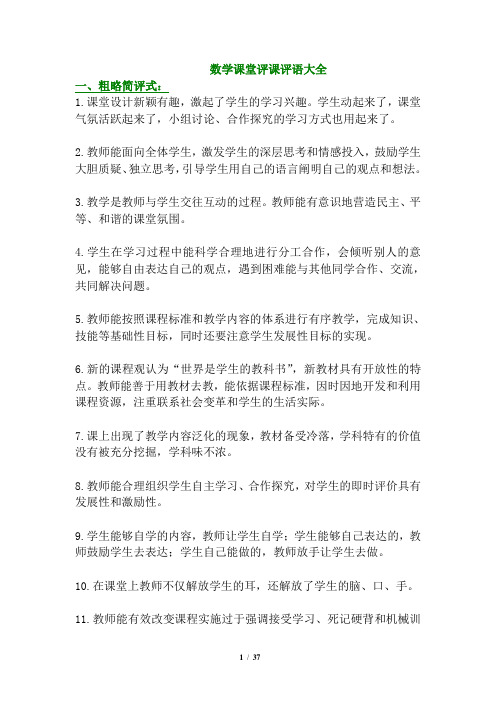 数学课堂评课评语大全

一、粗略简评式：

1.课堂设计新颖有趣，激起了学生的学习兴趣。学生动起来了，课堂气氛活跃起来了，小组讨论、合作探究的学习方式也用起来了。

2.教师能面向全体学生，激发学生的深层思考和情感投入，鼓励学生大胆质疑、独立思考，引导学生用自己的语言阐明自己的观点和想法。

3.教学是教师与学生交往互动的过程。教师能有意识地营造民主、平等、和谐的课堂氛围。

4.学生在学习过程中能科学合理地进行分工合作，会倾听别人的意见，能够自由表达自己的观点，遇到困难能与其他同学合作、交流，共同解决问题。

5.教师能按照课程标准和教学内容的体系进行有序教学，完成知识、技能等基础性目标，同时还要注意学生发展性目标的实现。

6.新的课程观认为“世界是学生的教科书”，新教材具有开放性的特点。教师能善于用教材去教，能依据课程标准，因时因地开发和利用课程资源，注重联系社会变革和学生的生活实际。

7.课上出现了教学内容泛化的现象，教材备受冷落，学科特有的价值没有被充分挖掘，学科味不浓。

8.教师能合理组织学生自主学习、合作探究，对学生的即时评价具有发展性和激励性。

9.学生能够自学的内容，教师让学生自学；学生能够自己表达的，教师鼓励学生去表达；学生自己能做的，教师放手让学生去做。

10.在课堂上教师不仅解放学生的耳，还解放了学生的脑、口、手。

11.教师能有效改变课程实施过于强调接受学习、死记硬背和机械训

1 / 37